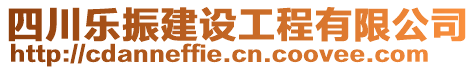 四川乐振建设工程有限公司
http://cdanneffie.cn.coovee.com